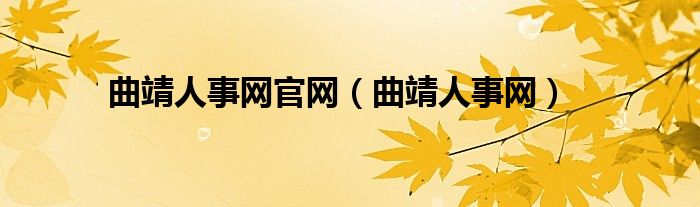 曲靖人事网官网（曲靖人事网）